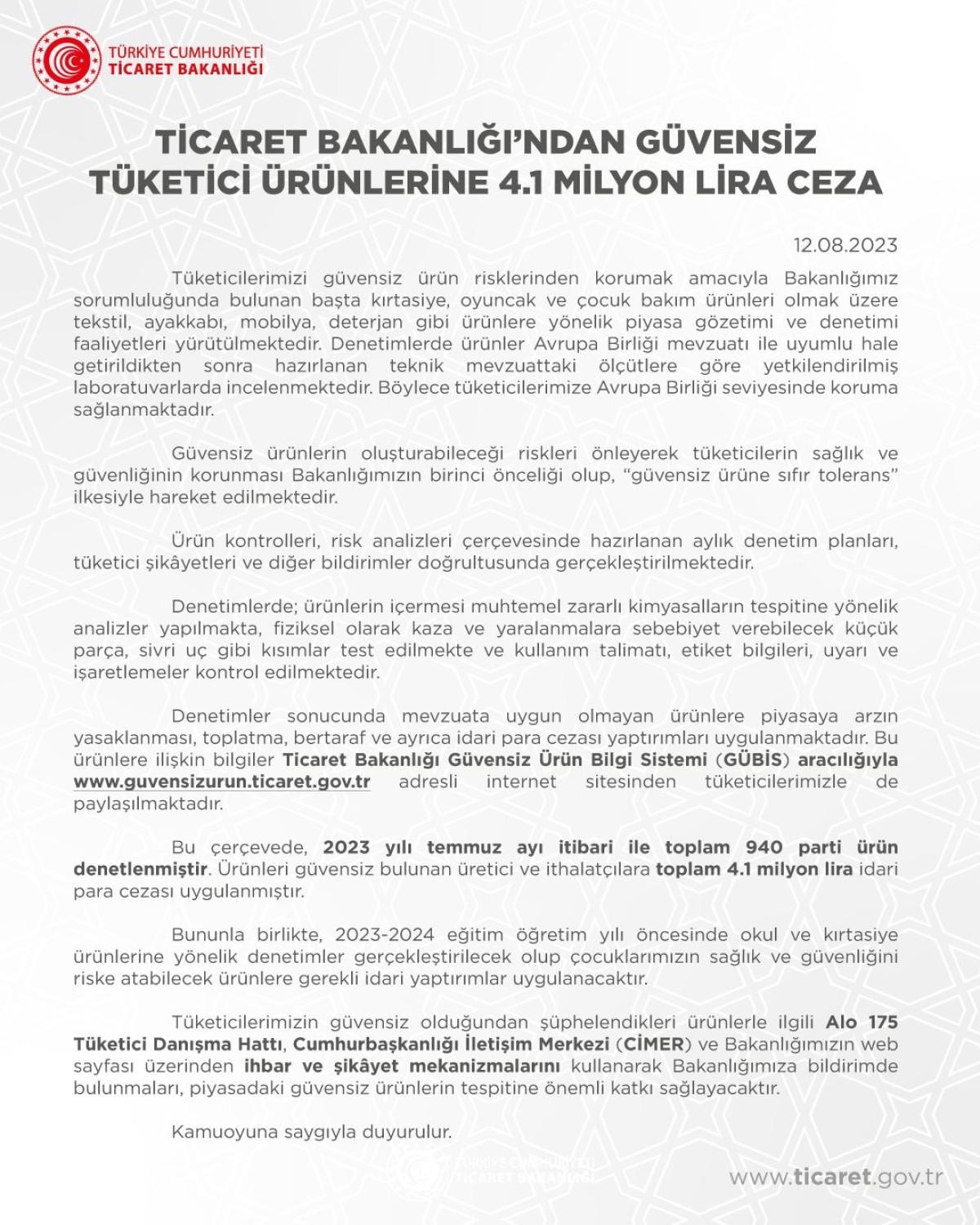 TÜRKİYE CUMHURİYETİ
TİCARET BAKANLIĞI

TİCARET BAKANLIĞI'NDAN GÜVENSİZ TÜKETİCİ ÜRÜNLERİNE 4.1 MİLYON LİRA CEZA

12.08.2023

Tüketicilerimizi güvensiz ürün risklerinden korumak amacıyla Bakanlığımız sorumluluğunda bulunan başta kırtasiye, oyuncak ve çocuk bakım ürünleri olmak üzere tekstil, ayakkabı, mobilya, deterjan gibi ürünlere yönelik piyasa gözetimi ve denetimi faaliyetleri yürütülmektedir. Denetimlerde ürünler Avrupa Birliği mevzuatı ile uyumlu hale getirildikten sonra hazırlanan teknik mevzuattaki ölçütlere göre yetkilendirilmiş laboratuvarlarda incelenmektedir. Böylece tüketicilerimize Avrupa Birliği seviyesinde koruma sağlanmaktadır.

Güvensiz ürünlerin oluşturabileceği riskleri önleyerek tüketicilerin sağlık ve güvenliğinin korunması Bakanlığımızın birinci önceliği olup, "güvensiz ürüne sıfır tolerans" ilkesiyle hareket edilmektedir.

Ürün kontrolleri, risk analizleri çerçevesinde hazırlanan aylık denetim planları, tüketici şikâyetleri ve diğer bildirimler doğrultusunda gerçekleştirilmektedir.

Denetimlerde; ürünlerin içermesi muhtemel zararlı kimyasalların tespitine yönelik analizler yapılmakta, fiziksel olarak kaza ve yaralanmalara sebebiyet verebilecek küçük parça, sivri uç gibi kısımlar test edilmekte ve kullanım talimatı, etiket bilgileri, uyarı ve işaretlemeler kontrol edilmektedir.

Denetimler sonucunda mevzuata uygun olmayan ürünlere piyasaya arzın yasaklanması, toplatma, bertaraf ve ayrıca idari para cezası yaptırımları uygulanmaktadır. Bu ürünlere ilişkin bilgiler Ticaret Bakanlığı Güvensiz Ürün Bilgi Sistemi (GÜBİS) aracılığıyla www.guvensizurun.ticaret.gov.tr adresli internet sitesinden tüketicilerimizle de paylaşılmaktadır.

Bu çerçevede, 2023 yılı temmuz ayı itibari ile toplam 940 parti ürün denetlenmiştir. Ürünleri güvensiz bulunan üretici ve ithalatçılara toplam 4.1 milyon lira idari para cezası uygulanmıştır.

Bununla birlikte, 2023-2024 eğitim öğretim yılı öncesinde okul ve kırtasiye ürünlerine yönelik denetimler gerçekleştirilecek olup çocuklarımızın sağlık ve güvenliğini riske atabilecek ürünlere gerekli idari yaptırımlar uygulanacaktır.

Tüketicilerimizin güvensiz olduğundan şüphelendikleri ürünlerle ilgili Alo 175 Tüketici Danışma Hattı, Cumhurbaşkanlığı İletişim Merkezi (CİMER) ve Bakanlığımızın web sayfası üzerinden ihbar ve şikâyet mekanizmalarını kullanarak Bakanlığımıza bildirimde bulunmaları, piyasadaki güvensiz ürünlerin tespitine önemli katkı sağlayacaktır.

Kamuoyuna saygıyla duyurulur.

TÜRKİYE CUMHURİYETİ
TİCARET BAKANLIĞI

www.ticaret.gov.tr